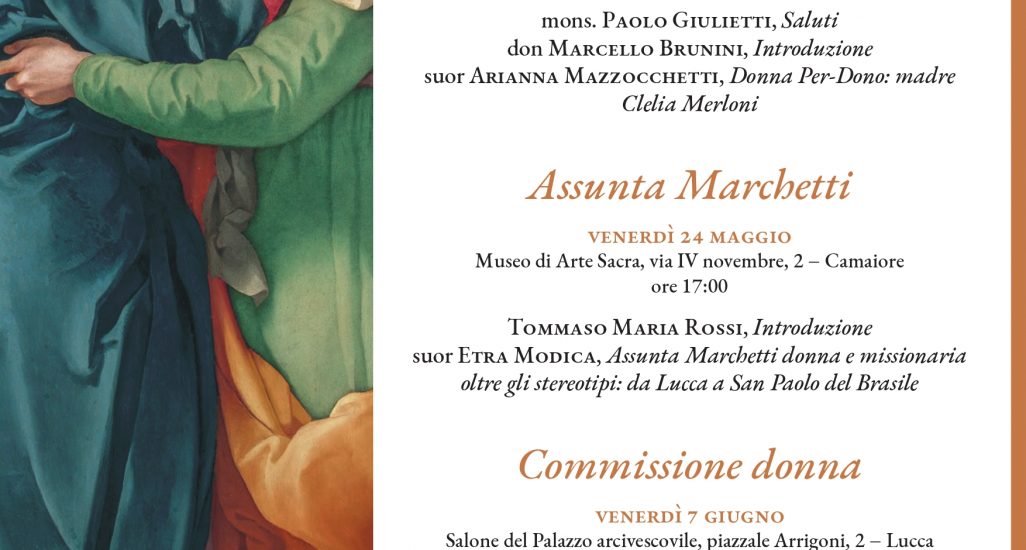 mons. Paolo Giulietti, Saluti
don Marcello Brunini, Introduzione
suor Arianna Mazzocchetti, Donna Per-Dono: madre Clelia Merloni

Assunta Marchetti

venerdì 24 maggio
Museo di Arte Sacra, via IV novembre, 2 – Camaiore
ore 17:00

Tommaso Maria Rossi, Introduzione
suor Etra Modica, Assunta Marchetti donna e missionaria oltre gli stereotipi: da Lucca a San Paolo del Brasile

Commissione donna

venerdì 7 giugno
Salone del Palazzo arcivescovile, piazzale Arrigoni, 2 – Lucca